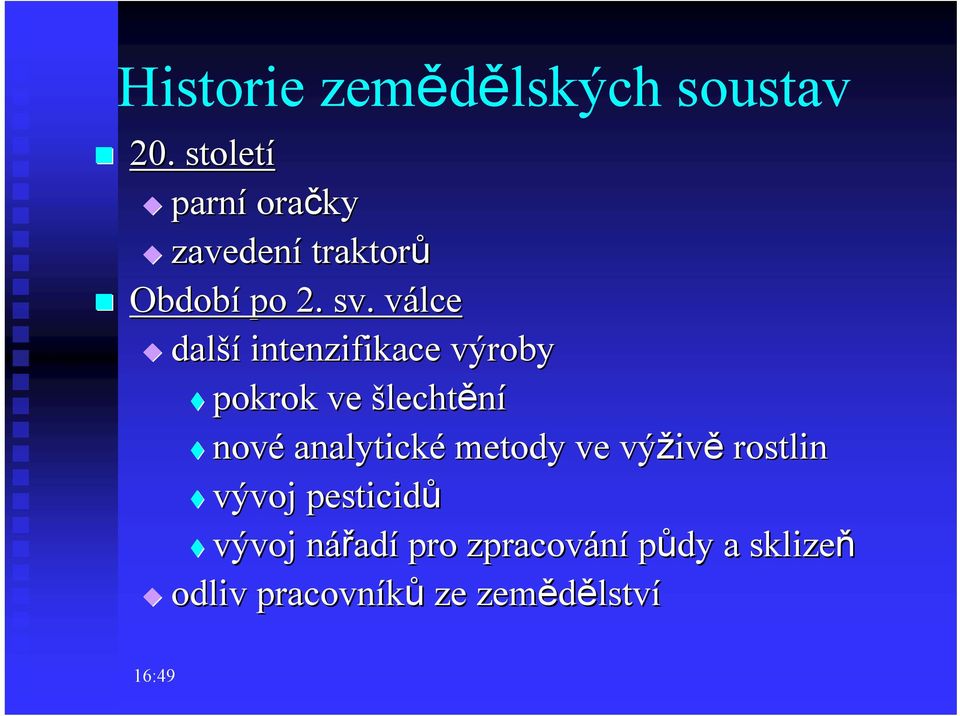 Historie zemědělských soustav

20. století

parní oračky

zavedení traktorů

Období po 2. sv. válce

další intenzifikace výroby

pokrok ve šlechtění

nové analytické metody ve výživě rostlin

vývoj pesticidů

vývoj nářadí pro zpracování půdy a sklizeň

odliv pracovníků ze zemědělství

16:49